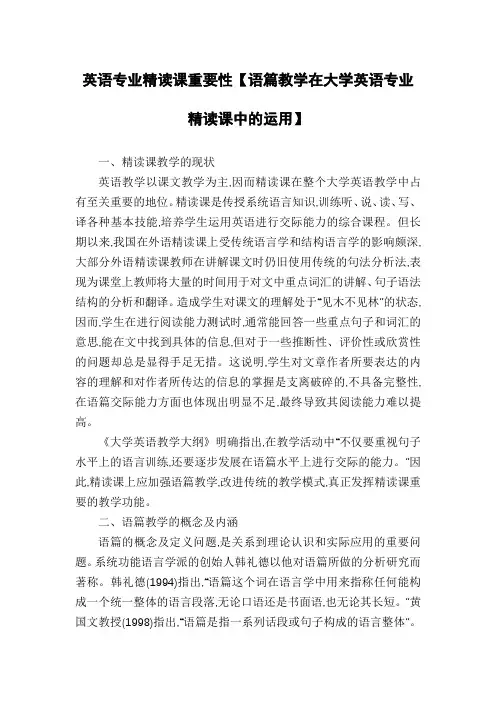 英语专业精读课重要性【语篇教学在大学英语专业精读课中的运用】

一、精读课教学的现状

英语教学以课文教学为主,因而精读课在整个大学英语教学中占有至关重要的地位。精读课是传授系统语言知识,训练听、说、读、写、译各种基本技能,培养学生运用英语进行交际能力的综合课程。但长期以来,我国在外语精读课上受传统语言学和结构语言学的影响颇深,大部分外语精读课教师在讲解课文时仍旧使用传统的句法分析法,表现为课堂上教师将大量的时间用于对文中重点词汇的讲解、句子语法结构的分析和翻译。造成学生对课文的理解处于"见木不见林"的状态,因而,学生在进行阅读能力测试时,通常能回答一些重点句子和词汇的意思,能在文中找到具体的信息,但对于一些推断性、评价性或欣赏性的问题却总是显得手足无措。这说明,学生对文章作者所要表达的内容的理解和对作者所传达的信息的掌握是支离破碎的,不具备完整性,在语篇交际能力方面也体现出明显不足,最终导致其阅读能力难以提高。

《大学英语教学大纲》明确指出,在教学活动中"不仅要重视句子水平上的语言训练,还要逐步发展在语篇水平上进行交际的能力。"因此,精读课上应加强语篇教学,改进传统的教学模式,真正发挥精读课重要的教学功能。

二、语篇教学的概念及内涵

语篇的概念及定义问题,是关系到理论认识和实际应用的重要问题。系统功能语言学派的创始人韩礼德以他对语篇所做的分析研究而著称。韩礼德(1994)指出,"语篇这个词在语言学中用来指称任何能构成一个统一整体的语言段落,无论口语还是书面语,也无论其长短。"黄国文教授(1998)指出,"语篇是指一系列话段或句子构成的语言整体"。